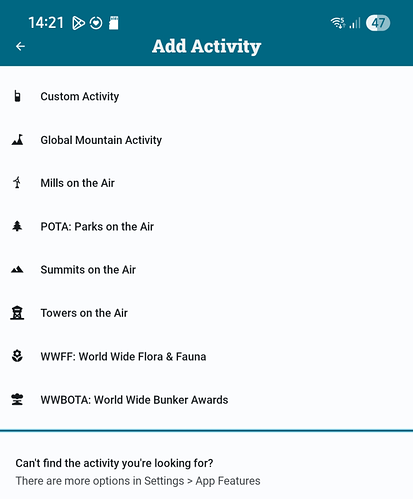 14:21

47

Add Activity

Custom Activity

Global Mountain Activity

Mills on the Air

POTA: Parks on the Air

Summits on the Air

Towers on the Air

WWFF: World Wide Flora & Fauna

WWBOTA: World Wide Bunker Awards

Can't find the activity you're looking for?
There are more options in Settings > App Features